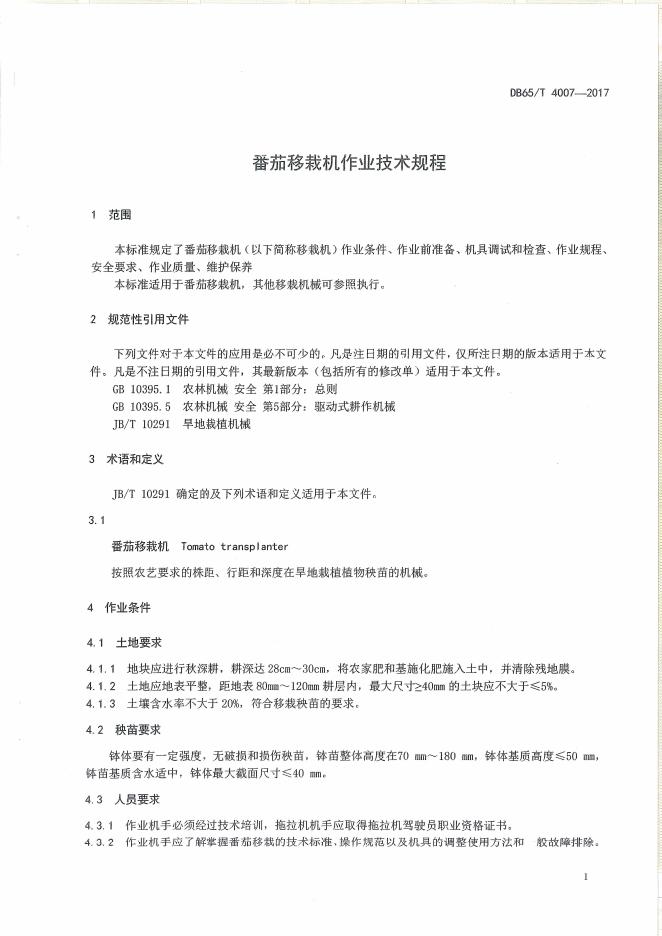 DB65/T 4007—2017

番茄移栽机作业技术规程

1 范围

本标准规定了番茄移栽机（以下简称移栽机）作业条件、作业前准备、机具调试和检查、作业规程、安全要求、作业质量、维护保养

本标准适用于番茄移栽机，其他移栽机械可参照执行。

2 规范性引用文件

下列文件对于本文件的应用是必不可少的。凡是注日期的引用文件，仅所注日期的版本适用于本文件。凡是不注日期的引用文件，其最新版本（包括所有的修改单）适用于本文件。

GB 10395.1 农林机械 安全 第1部分：总则

GB 10395.5 农林机械 安全 第5部分：驱动式耕作机械

JB/T 10291 旱地栽植机械

3 术语和定义

JB/T 10291 确定的及下列术语和定义适用于本文件。

3.1

番茄移栽机 Tomato transplanter

按照农艺要求的株距、行距和深度在旱地栽植植物秧苗的机械。

4 作业条件

4.1 土地要求

4.1.1 地块应进行秋深耕，耕深达 28cm～30cm，将农家肥和基施化肥施入土中，并清除残地膜。

4.1.2 土地应地表平整，距地表 80mm～120mm 耕层内，最大尺寸≥40mm 的土块应不大于≤5%。

4.1.3 土壤含水率不大于 20%，符合移栽秧苗的要求。

4.2 秧苗要求

钵体要有一定强度，无破损和损伤秧苗，钵苗整体高度在70 mm～180 mm，钵体基质高度≤50 mm，钵苗基质含水适中，钵体最大截面尺寸≤40 mm。

4.3 人员要求

4.3.1 作业机手必须经过技术培训，拖拉机机手应取得拖拉机驾驶员职业资格证书。

4.3.2 作业机手应了解掌握番茄移栽的技术标准、操作规范以及机具的调整使用方法和 般故障排除。

1